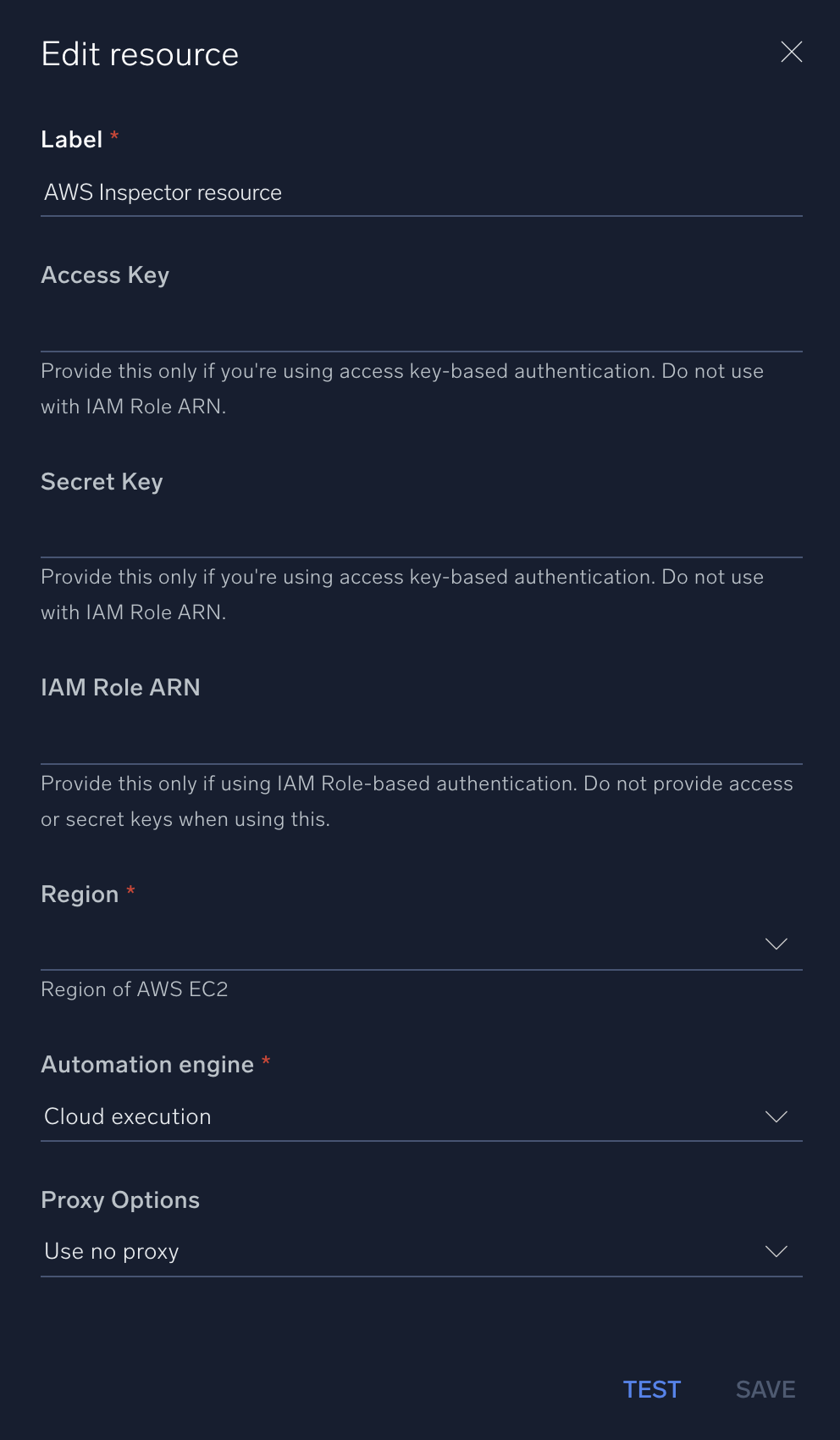 Edit resource

Label *

AWS Inspector resource

Access Key

Provide this only if you're using access key-based authentication. Do not use with IAM Role ARN.

Secret Key

Provide this only if you're using access key-based authentication. Do not use with IAM Role ARN.

IAM Role ARN

Provide this only if using IAM Role-based authentication. Do not provide access or secret keys when using this.

Region *

Region of AWS EC2

Automation engine *

Cloud execution

Proxy Options

Use no proxy

TEST SAVE